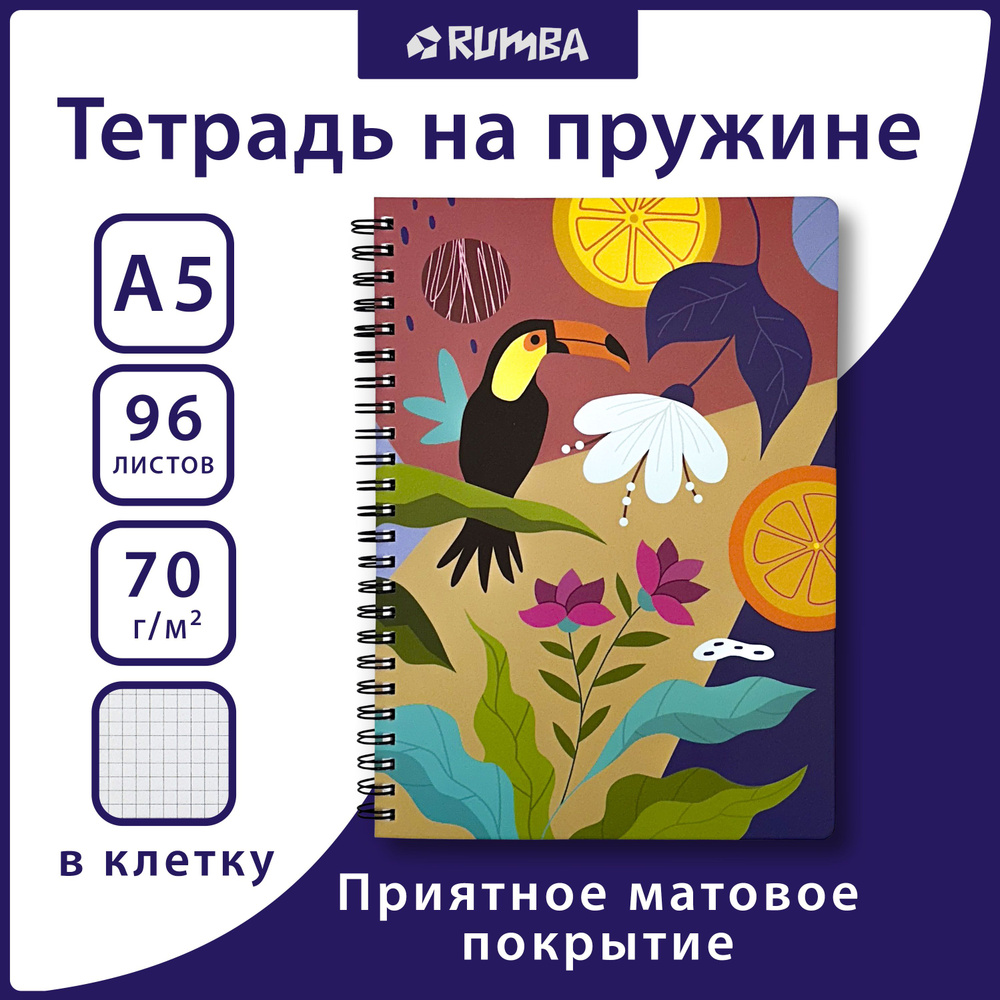 RUMBA

Тетрадь на пружине

A5

96 листов

70 г/м²

в клетку

Приятное матовое покрытие